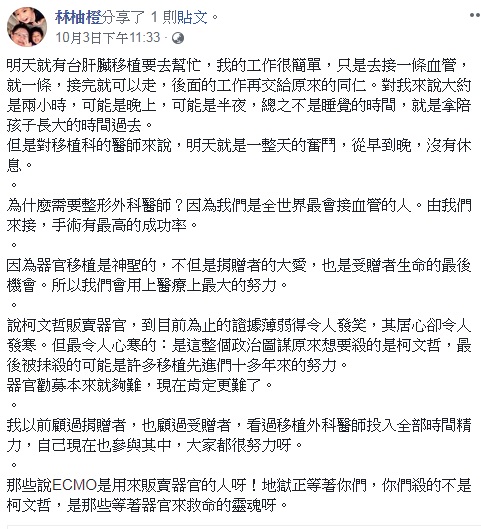 林柚橙分享了 1 則貼文。
10月3日下午11:33 ·

明天就有台肝臟移植要去幫忙，我的工作很簡單，只是去接一條血管，就一條，接完就可以走，後面的工作再交給原來的同仁。對我來說大約是兩小時，可能是晚上，可能是半夜，總之不是睡覺的時間，就是拿陪孩子長大的時間過去。
但是對移植科的醫師來說，明天就是一整天的奮鬥，從早到晚，沒有休息。
。
為什麼需要整形外科醫師？因為我們是全世界最會接血管的人。由我們來接，手術有最高的成功率。
。
因為器官移植是神聖的，不但是捐贈者的大愛，也是受贈者生命的最後機會。所以我們會用上醫療上最大的努力。
。
說柯文哲販賣器官，到目前為止的證據薄弱得令人發笑，其居心卻令人發寒。但最令人心寒的：是這整個政治圖謀原來想要殺的是柯文哲，最後被抹殺的可能是許多移植先進們十多年來的努力。
器官勸募本來就夠難，現在肯定更難了。
。
我以前顧過捐贈者，也顧過受贈者，看過移植外科醫師投入全部時間精力，自己現在也參與其中，大家都很努力呀。
。
那些說ECMO是用來販賣器官的人呀！地獄正等著你們，你們殺的不是柯文哲，是那些等著器官來救命的靈魂呀。